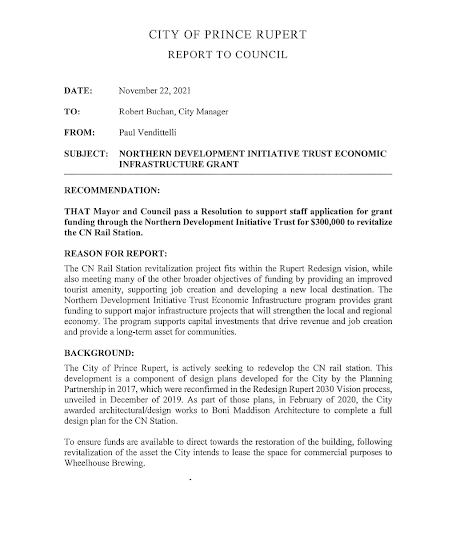 CITY OF PRINCE RUPERT
REPORT TO COUNCIL

DATE: November 22, 2021

TO: Robert Buchan, City Manager

FROM: Paul Vendittelli

SUBJECT: NORTHERN DEVELOPMENT INITIATIVE TRUST ECONOMIC INFRASTRUCTURE GRANT

RECOMMENDATION:

THAT Mayor and Council pass a Resolution to support staff application for grant funding through the Northern Development Initiative Trust for $300,000 to revitalize the CN Rail Station.

REASON FOR REPORT:

The CN Rail Station revitalization project fits within the Rupert Redesign vision, while also meeting many of the other broader objectives of funding by providing an improved tourist amenity, supporting job creation and developing a new local destination. The Northern Development Initiative Trust Economic Infrastructure program provides grant funding to support major infrastructure projects that will strengthen the local and regional economy. The program supports capital investments that drive revenue and job creation and provide a long-term asset for communities.

BACKGROUND:

The City of Prince Rupert, is actively seeking to redevelop the CN rail station. This development is a component of design plans developed for the City by the Planning Partnership in 2017, which were reconfirmed in the Redesign Rupert 2030 Vision process, unveiled in December of 2019. As part of those plans, in February of 2020, the City awarded architectural/design works to Boni Maddison Architecture to complete a full design plan for the CN Station.

To ensure funds are available to direct towards the restoration of the building, following revitalization of the asset the City intends to lease the space for commercial purposes to Wheelhouse Brewing.